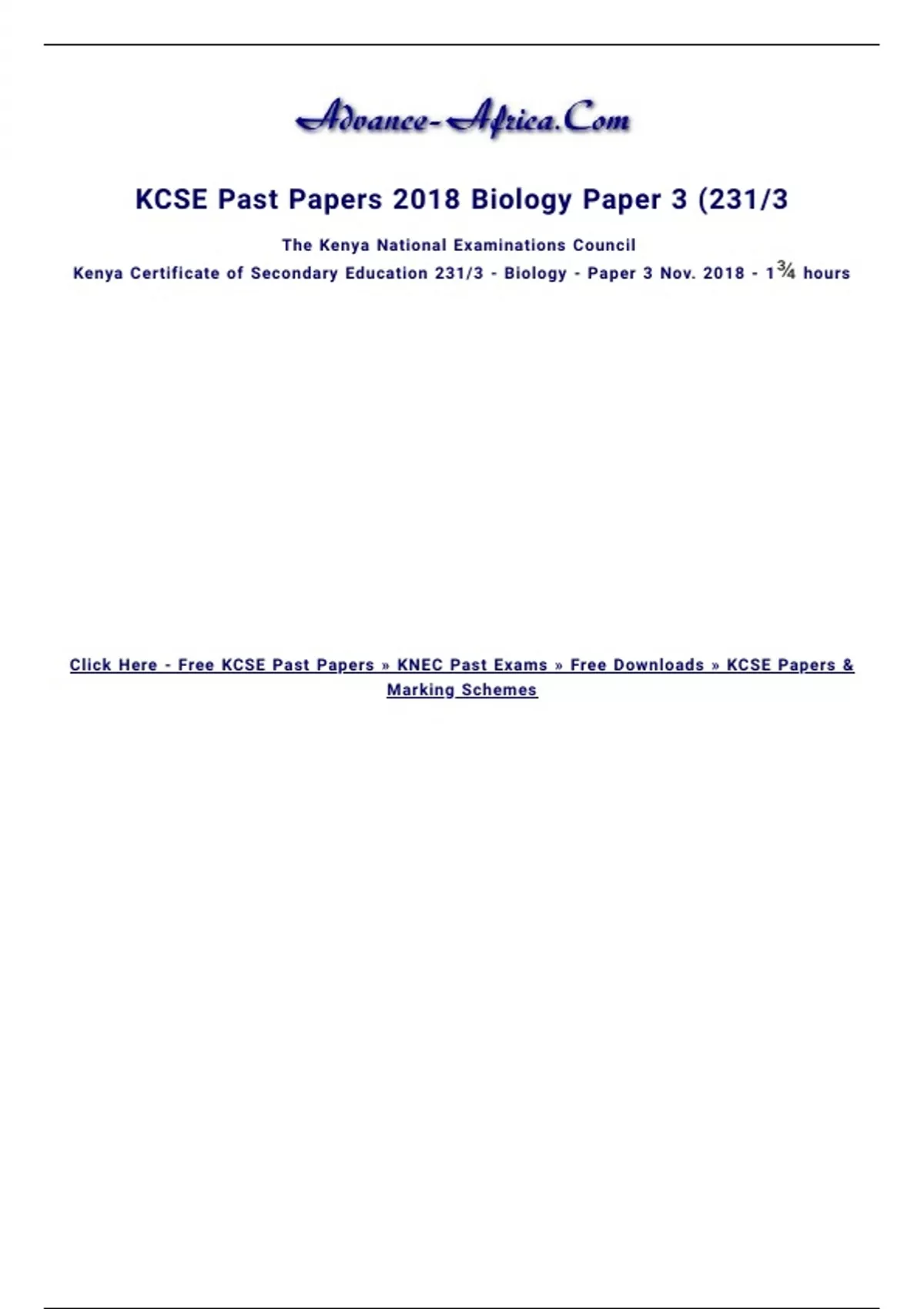 Advance-Africa.Com

KCSE Past Papers 2018 Biology Paper 3 (231/3

The Kenya National Examinations Council

Kenya Certificate of Secondary Education 231/3 - Biology - Paper 3 Nov. 2018 - 1¾ hours

Click Here - Free KCSE Past Papers » KNEC Past Exams » Free Downloads » KCSE Papers & Marking Schemes